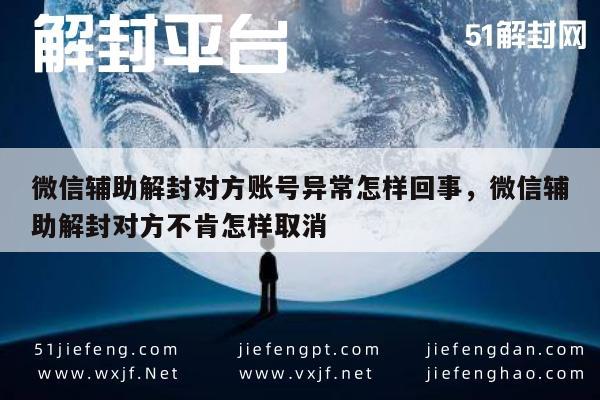 解封平台

51解封网

微信辅助解封对方账号异常怎样回事，微信辅助解封对方不肯怎样取消

51jiefeng.com
www.wxjf.Net

jiefengpt.com
www.vxjf.net

jiefengdan.com
jiefenghao.com